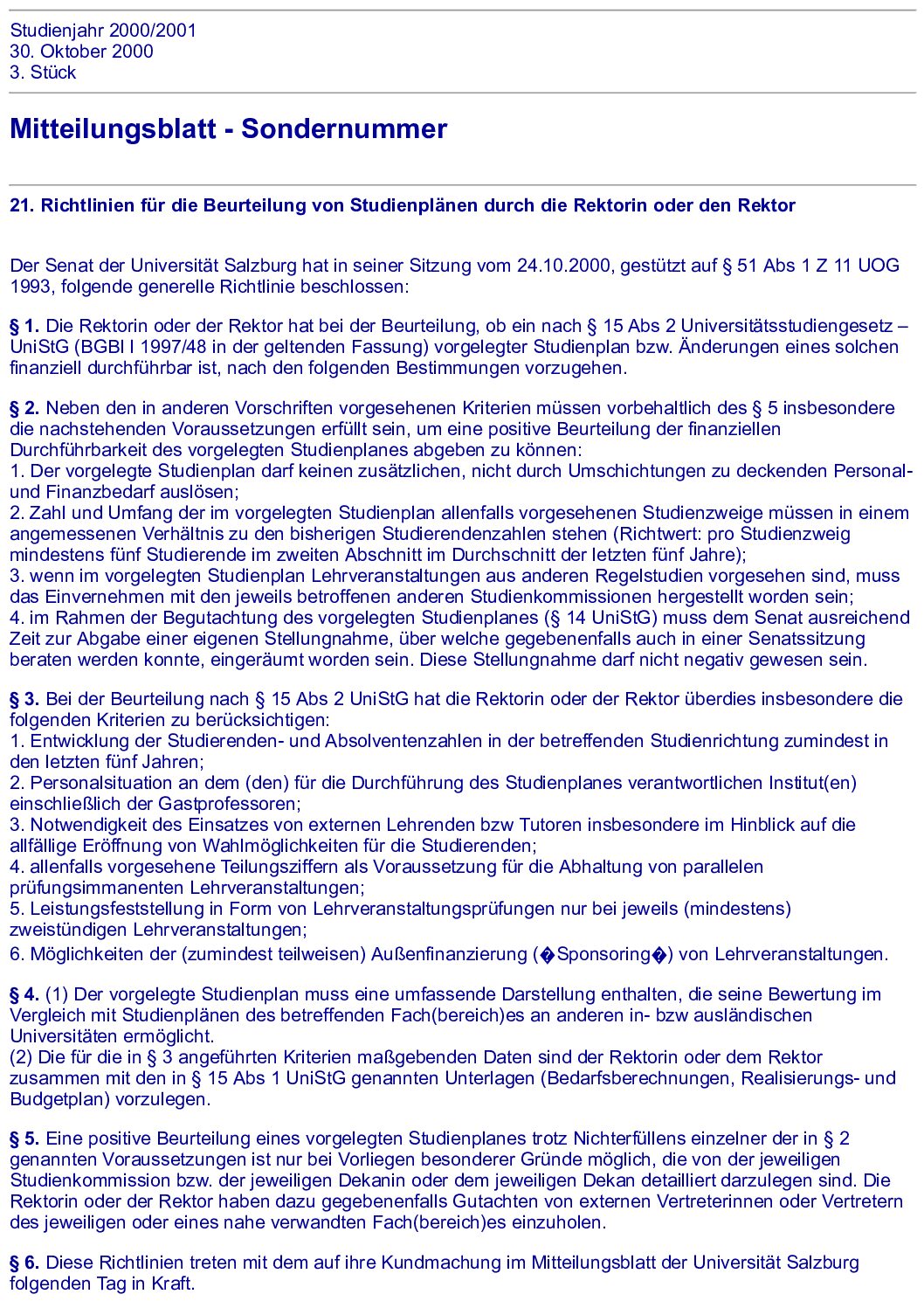 Studienjahr 2000/2001
30. Oktober 2000
3. Stück

Mitteilungsblatt - Sondernummer

21. Richtlinien für die Beurteilung von Studienplänen durch die Rektorin oder den Rektor

Der Senat der Universität Salzburg hat in seiner Sitzung vom 24.10.2000, gestützt auf § 51 Abs 1 Z 11 UOG 1993, folgende generelle Richtlinie beschlossen:

§ 1. Die Rektorin oder der Rektor hat bei der Beurteilung, ob ein nach § 15 Abs 2 Universitätsstudiengesetz – UniStG (BGBl I 1997/48 in der geltenden Fassung) vorgelegter Studienplan bzw. Änderungen eines solchen finanziell durchführbar ist, nach den folgenden Bestimmungen vorzugehen.

§ 2. Neben den in anderen Vorschriften vorgesehenen Kriterien müssen vorbehaltlich des § 5 insbesondere die nachstehenden Voraussetzungen erfüllt sein, um eine positive Beurteilung der finanziellen Durchführbarkeit des vorgelegten Studienplanes abgeben zu können:
1. Der vorgelegte Studienplan darf keinen zusätzlichen, nicht durch Umschichtungen zu deckenden Personal- und Finanzbedarf auslösen;
2. Zahl und Umfang der im vorgelegten Studienplan allenfalls vorgesehenen Studienzweige müssen in einem angemessenen Verhältnis zu den bisherigen Studierendenzahlen stehen (Richtwert: pro Studienzweig mindestens fünf Studierende im zweiten Abschnitt im Durchschnitt der letzten fünf Jahre);
3. wenn im vorgelegten Studienplan Lehrveranstaltungen aus anderen Regelstudien vorgesehen sind, muss das Einvernehmen mit den jeweils betroffenen anderen Studienkommissionen hergestellt worden sein;
4. im Rahmen der Begutachtung des vorgelegten Studienplanes (§ 14 UniStG) muss dem Senat ausreichend Zeit zur Abgabe einer eigenen Stellungnahme, über welche gegebenenfalls auch in einer Senatssitzung beraten werden konnte, eingeräumt worden sein. Diese Stellungnahme darf nicht negativ gewesen sein.

§ 3. Bei der Beurteilung nach § 15 Abs 2 UniStG hat die Rektorin oder der Rektor überdies insbesondere die folgenden Kriterien zu berücksichtigen:
1. Entwicklung der Studierenden- und Absolventenzahlen in der betreffenden Studienrichtung zumindest in den letzten fünf Jahren;
2. Personalsituation an dem (den) für die Durchführung des Studienplanes verantwortlichen Institut(en) einschließlich der Gastprofessoren;
3. Notwendigkeit des Einsatzes von externen Lehrenden bzw Tutoren insbesondere im Hinblick auf die allfällige Eröffnung von Wahlmöglichkeiten für die Studierenden;
4. allenfalls vorgesehene Teilungsziffern als Voraussetzung für die Abhaltung von parallelen prüfungsimmanenten Lehrveranstaltungen;
5. Leistungsfeststellung in Form von Lehrveranstaltungsprüfungen nur bei jeweils (mindestens) zweistündigen Lehrveranstaltungen;
6. Möglichkeiten der (zumindest teilweisen) Außenfinanzierung (�Sponsoring�) von Lehrveranstaltungen.

§ 4. (1) Der vorgelegte Studienplan muss eine umfassende Darstellung enthalten, die seine Bewertung im Vergleich mit Studienplänen des betreffenden Fach(bereich)es an anderen in- bzw ausländischen Universitäten ermöglicht.
(2) Die für die in § 3 angeführten Kriterien maßgebenden Daten sind der Rektorin oder dem Rektor zusammen mit den in § 15 Abs 1 UniStG genannten Unterlagen (Bedarfsberechnungen, Realisierungs- und Budgetplan) vorzulegen.

§ 5. Eine positive Beurteilung eines vorgelegten Studienplanes trotz Nichterfüllens einzelner der in § 2 genannten Voraussetzungen ist nur bei Vorliegen besonderer Gründe möglich, die von der jeweiligen Studienkommission bzw. der jeweiligen Dekanin oder dem jeweiligen Dekan detailliert darzulegen sind. Die Rektorin oder der Rektor haben dazu gegebenenfalls Gutachten von externen Vertreterinnen oder Vertretern des jeweiligen oder eines nahe verwandten Fach(bereich)es einzuholen.

§ 6. Diese Richtlinien treten mit dem auf ihre Kundmachung im Mitteilungsblatt der Universität Salzburg folgenden Tag in Kraft.